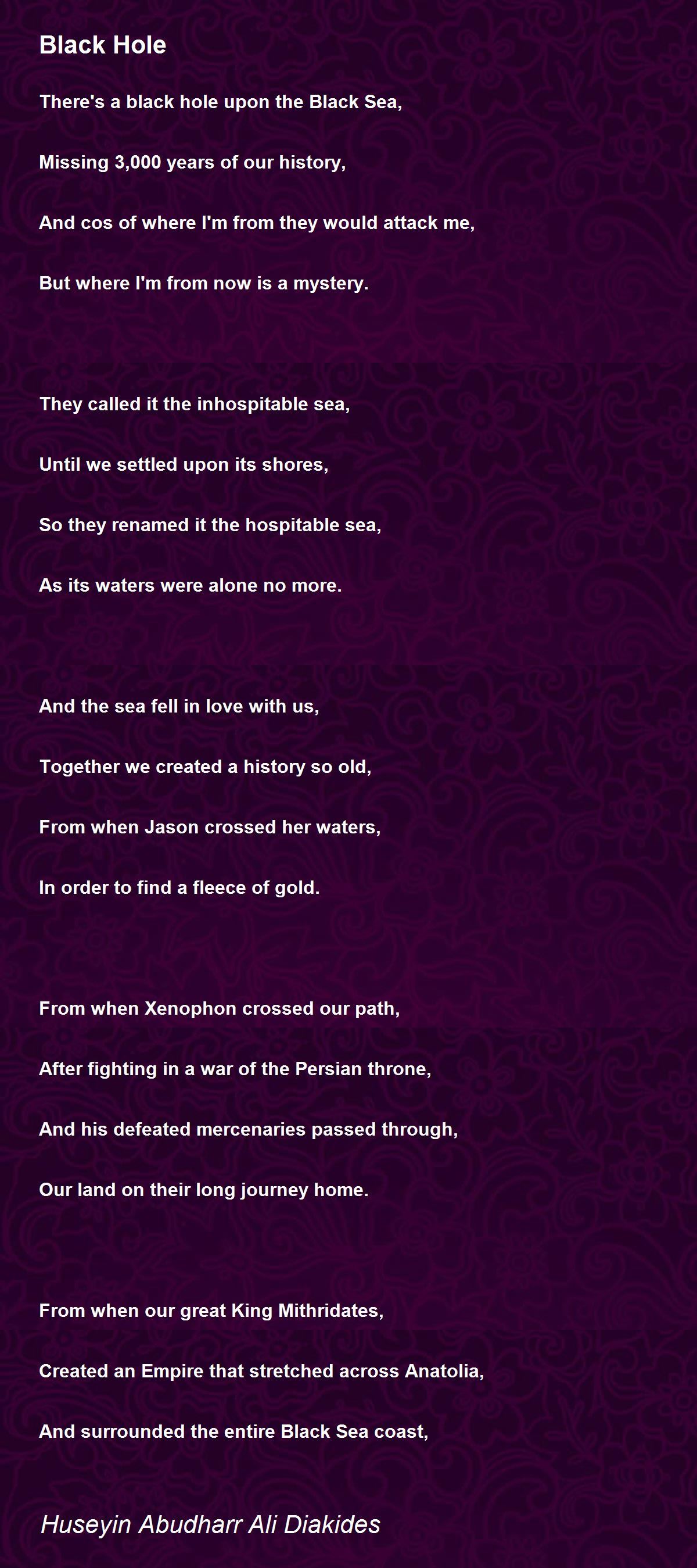 Black Hole

There's a black hole upon the Black Sea,

Missing 3,000 years of our history,

And cos of where I'm from they would attack me,

But where I'm from now is a mystery.

They called it the inhospitable sea,

Until we settled upon its shores,

So they renamed it the hospitable sea,

As its waters were alone no more.

And the sea fell in love with us,

Together we created a history so old,

From when Jason crossed her waters,

In order to find a fleece of gold.

From when Xenophon crossed our path,

After fighting in a war of the Persian throne,

And his defeated mercenaries passed through,

Our land on their long journey home.

From when our great King Mithridates,

Created an Empire that stretched across Anatolia,

And surrounded the entire Black Sea coast,

Huseyin Abudharr Ali Diakides